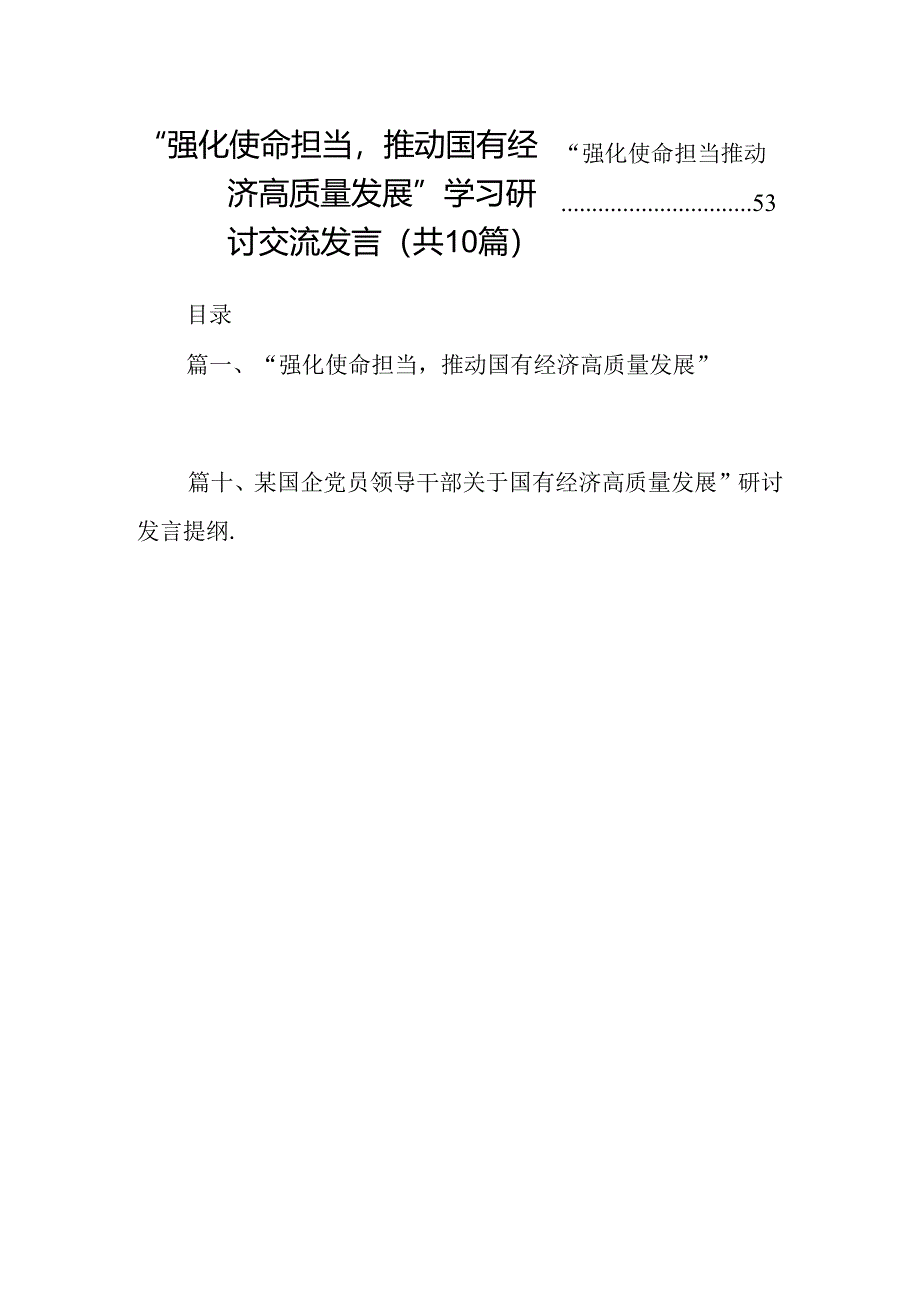 “强化使命担当，推动国有经济高质量发展”学习研讨交流发言（共10篇）

“强化使命担当推动
..............................53

目录

篇一、“强化使命担当，推动国有经济高质量发展”

篇十、某国企党员领导干部关于国有经济高质量发展”研讨发言提纲.